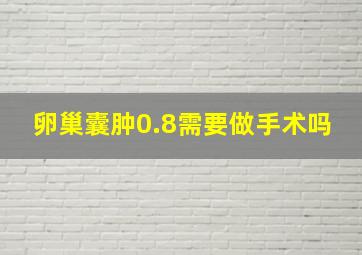 卵巢囊肿0.8需要做手术吗